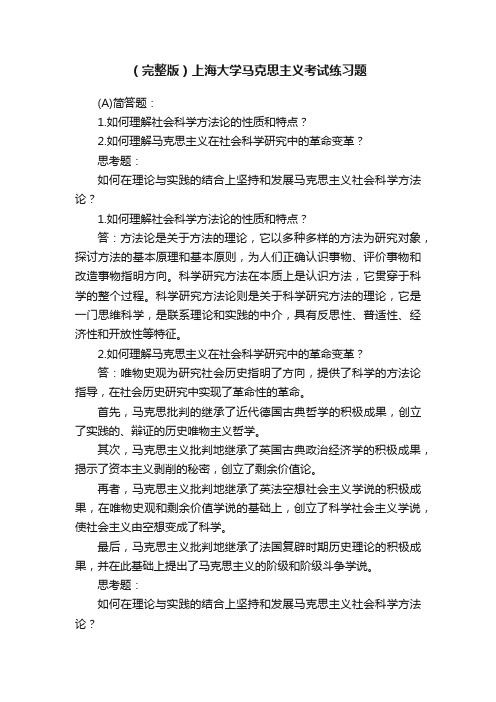 （完整版）上海大学马克思主义考试练习题

(A)简答题：

1.如何理解社会科学方法论的性质和特点？

2.如何理解马克思主义在社会科学研究中的革命变革？

思考题：

如何在理论与实践的结合上坚持和发展马克思主义社会科学方法论？

1.如何理解社会科学方法论的性质和特点？

答：方法论是关于方法的理论，它以多种多样的方法为研究对象，探讨方法的基本原理和基本原则，为人们正确认识事物、评价事物和改造事物指明方向。科学研究方法在本质上是认识方法，它贯穿于科学的整个过程。科学研究方法论则是关于科学研究方法的理论，它是一门思维科学，是联系理论和实践的中介，具有反思性、普适性、经济性和开放性等特征。

2.如何理解马克思主义在社会科学研究中的革命变革？

答：唯物史观为研究社会历史指明了方向，提供了科学的方法论指导，在社会历史研究中实现了革命性的革命。

首先，马克思批判的继承了近代德国古典哲学的积极成果，创立了实践的、辩证的历史唯物主义哲学。

其次，马克思主义批判地继承了英国古典政治经济学的积极成果，揭示了资本主义剥削的秘密，创立了剩余价值论。

再者，马克思主义批判地继承了英法空想社会主义学说的积极成果，在唯物史观和剩余价值学说的基础上，创立了科学社会主义学说，使社会主义由空想变成了科学。

最后，马克思主义批判地继承了法国复辟时期历史理论的积极成果，并在此基础上提出了马克思主义的阶级和阶级斗争学说。

思考题：

如何在理论与实践的结合上坚持和发展马克思主义社会科学方法论？